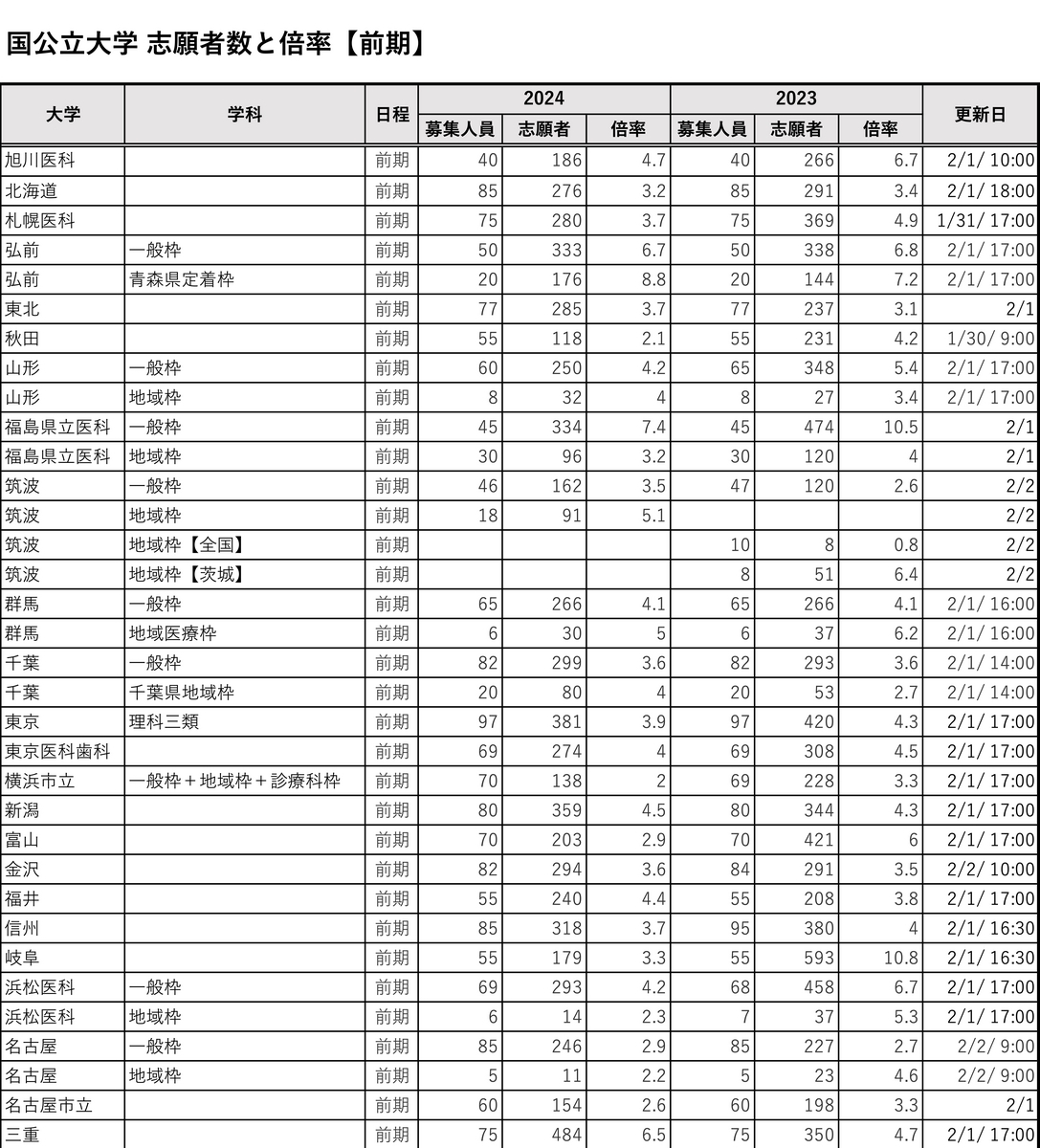 国公立大学 志願者数と倍率【前期】

| 大学 | 学科 | 日程 | 2024 募集人員 | 2024 志願者 | 2024 倍率 | 2023 募集人員 | 2023 志願者 | 2023 倍率 | 更新日 |
|---|---|---|---|---|---|---|---|---|---|
| 旭川医科 | | 前期 | 40 | 186 | 4.7 | 40 | 266 | 6.7 | 2/1/ 10:00 |
| 北海道 | | 前期 | 85 | 276 | 3.2 | 85 | 291 | 3.4 | 2/1/ 18:00 |
| 札幌医科 | | 前期 | 75 | 280 | 3.7 | 75 | 369 | 4.9 | 1/31/ 17:00 |
| 弘前 | 一般枠 | 前期 | 50 | 333 | 6.7 | 50 | 338 | 6.8 | 2/1/ 17:00 |
| 弘前 | 青森県定着枠 | 前期 | 20 | 176 | 8.8 | 20 | 144 | 7.2 | 2/1/ 17:00 |
| 東北 | | 前期 | 77 | 285 | 3.7 | 77 | 237 | 3.1 | 2/1 |
| 秋田 | | 前期 | 55 | 118 | 2.1 | 55 | 231 | 4.2 | 1/30/ 9:00 |
| 山形 | 一般枠 | 前期 | 60 | 250 | 4.2 | 65 | 348 | 5.4 | 2/1/ 17:00 |
| 山形 | 地域枠 | 前期 | 8 | 32 | 4 | 8 | 27 | 3.4 | 2/1/ 17:00 |
| 福島県立医科 | 一般枠 | 前期 | 45 | 334 | 7.4 | 45 | 474 | 10.5 | 2/1 |
| 福島県立医科 | 地域枠 | 前期 | 30 | 96 | 3.2 | 30 | 120 | 4 | 2/1 |
| 筑波 | 一般枠 | 前期 | 46 | 162 | 3.5 | 47 | 120 | 2.6 | 2/2 |
| 筑波 | 地域枠 | 前期 | 18 | 91 | 5.1 | | | | 2/2 |
| 筑波 | 地域枠【全国】 | 前期 | | | | 10 | 8 | 0.8 | 2/2 |
| 筑波 | 地域枠【茨城】 | 前期 | | | | 8 | 51 | 6.4 | 2/2 |
| 群馬 | 一般枠 | 前期 | 65 | 266 | 4.1 | 65 | 266 | 4.1 | 2/1/ 16:00 |
| 群馬 | 地域医療枠 | 前期 | 6 | 30 | 5 | 6 | 37 | 6.2 | 2/1/ 16:00 |
| 千葉 | 一般枠 | 前期 | 82 | 299 | 3.6 | 82 | 293 | 3.6 | 2/1/ 14:00 |
| 千葉 | 千葉県地域枠 | 前期 | 20 | 80 | 4 | 20 | 53 | 2.7 | 2/1/ 14:00 |
| 東京 | 理科三類 | 前期 | 97 | 381 | 3.9 | 97 | 420 | 4.3 | 2/1/ 17:00 |
| 東京医科歯科 | | 前期 | 69 | 274 | 4 | 69 | 308 | 4.5 | 2/1/ 17:00 |
| 横浜市立 | 一般枠＋地域枠＋診療科枠 | 前期 | 70 | 138 | 2 | 69 | 228 | 3.3 | 2/1/ 17:00 |
| 新潟 | | 前期 | 80 | 359 | 4.5 | 80 | 344 | 4.3 | 2/1/ 17:00 |
| 富山 | | 前期 | 70 | 203 | 2.9 | 70 | 421 | 6 | 2/1/ 17:00 |
| 金沢 | | 前期 | 82 | 294 | 3.6 | 84 | 291 | 3.5 | 2/2/ 10:00 |
| 福井 | | 前期 | 55 | 240 | 4.4 | 55 | 208 | 3.8 | 2/1/ 17:00 |
| 信州 | | 前期 | 85 | 318 | 3.7 | 95 | 380 | 4 | 2/1/ 16:30 |
| 岐阜 | | 前期 | 55 | 179 | 3.3 | 55 | 593 | 10.8 | 2/1/ 16:30 |
| 浜松医科 | 一般枠 | 前期 | 69 | 293 | 4.2 | 68 | 458 | 6.7 | 2/1/ 17:00 |
| 浜松医科 | 地域枠 | 前期 | 6 | 14 | 2.3 | 7 | 37 | 5.3 | 2/1/ 17:00 |
| 名古屋 | 一般枠 | 前期 | 85 | 246 | 2.9 | 85 | 227 | 2.7 | 2/2/ 9:00 |
| 名古屋 | 地域枠 | 前期 | 5 | 11 | 2.2 | 5 | 23 | 4.6 | 2/2/ 9:00 |
| 名古屋市立 | | 前期 | 60 | 154 | 2.6 | 60 | 198 | 3.3 | 2/1 |
| 三重 | | 前期 | 75 | 484 | 6.5 | 75 | 350 | 4.7 | 2/1/ 17:00 |